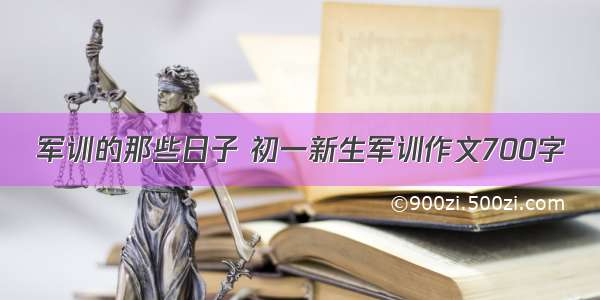 军训的那些日子 初一新生军训作文700字

©900zi.500zi.com